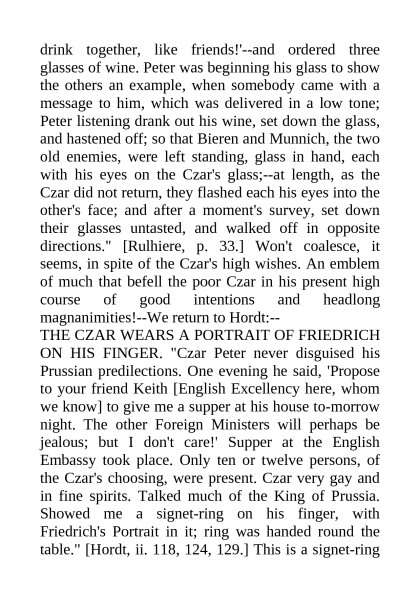 drink together, like friends!'--and ordered three glasses of wine. Peter was beginning his glass to show the others an example, when somebody came with a message to him, which was delivered in a low tone; Peter listening drank out his wine, set down the glass, and hastened off; so that Bieren and Munnich, the two old enemies, were left standing, glass in hand, each with his eyes on the Czar's glass;--at length, as the Czar did not return, they flashed each his eyes into the other's face; and after a moment's survey, set down their glasses untasted, and walked off in opposite directions." [Rulhiere, p. 33.] Won't coalesce, it seems, in spite of the Czar's high wishes. An emblem of much that befell the poor Czar in his present high course of good intentions and headlong magnanimities!--We return to Hordt:--
THE CZAR WEARS A PORTRAIT OF FRIEDRICH ON HIS FINGER. "Czar Peter never disguised his Prussian predilections. One evening he said, 'Propose to your friend Keith [English Excellency here, whom we know] to give me a supper at his house to-morrow night. The other Foreign Ministers will perhaps be jealous; but I don't care!' Supper at the English Embassy took place. Only ten or twelve persons, of the Czar's choosing, were present. Czar very gay and in fine spirits. Talked much of the King of Prussia. Showed me a signet-ring on his finger, with Friedrich's Portrait in it; ring was handed round the table." [Hordt, ii. 118, 124, 129.] This is a signet-ring